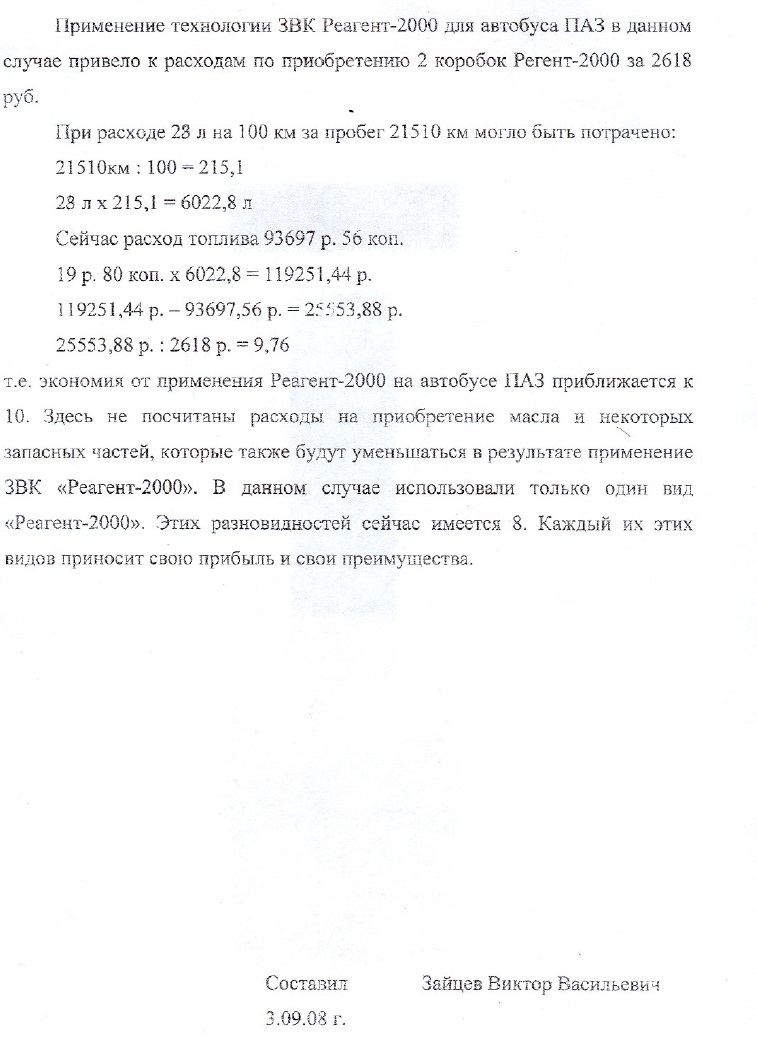 Применение технологии ЗВК Реагент-2000 для автобуса ПАЗ в данном случае привело к расходам по приобретению 2 коробок Регент-2000 за 2618 руб.

При расходе 28 л на 100 км за пробег 21510 км могло быть потрачено:

21510км : 100 = 215,1

28 л х 215,1 = 6022,8 л

Сейчас расход топлива 93697 р. 56 коп.

19 р. 80 коп. х 6022,8 = 119251,44 р.

119251,44 р. – 93697,56 р. = 25553,88 р.

25553,88 р. : 2618 р. = 9,76

т.е. экономия от применения Реагент-2000 на автобусе ПАЗ приближается к 10. Здесь не посчитаны расходы на приобретение масла и некоторых запасных частей, которые также будут уменьшаться в результате применение ЗВК «Реагент-2000». В данном случае использовали только один вид «Реагент-2000». Этих разновидностей сейчас имеется 8. Каждый их этих видов приносит свою прибыль и свои преимущества.

Составил Зайцев Виктор Васильевич

3.09.08 г.